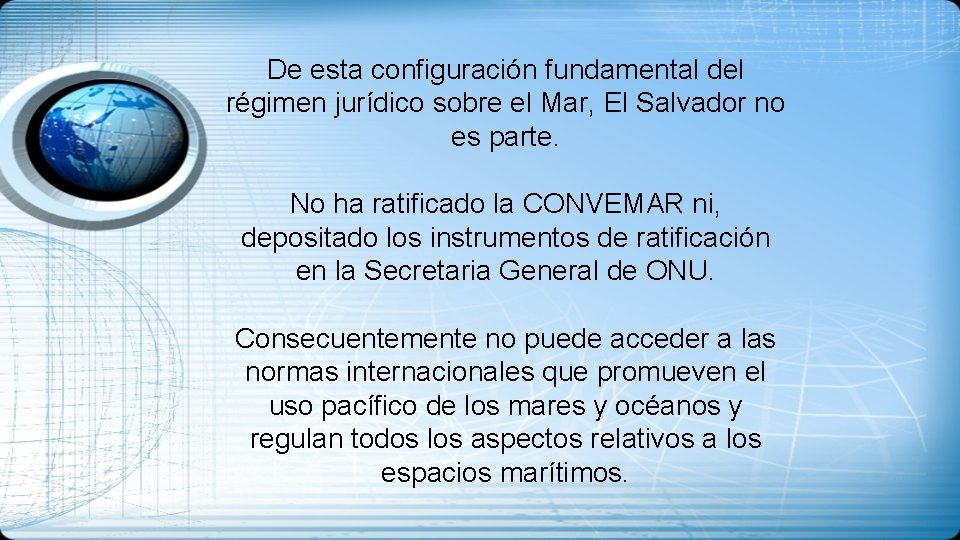 De esta configuración fundamental del régimen jurídico sobre el Mar, El Salvador no es parte.

No ha ratificado la CONVEMAR ni, depositado los instrumentos de ratificación en la Secretaria General de ONU.

Consecuentemente no puede acceder a las normas internacionales que promueven el uso pacífico de los mares y océanos y regulan todos los aspectos relativos a los espacios marítimos.